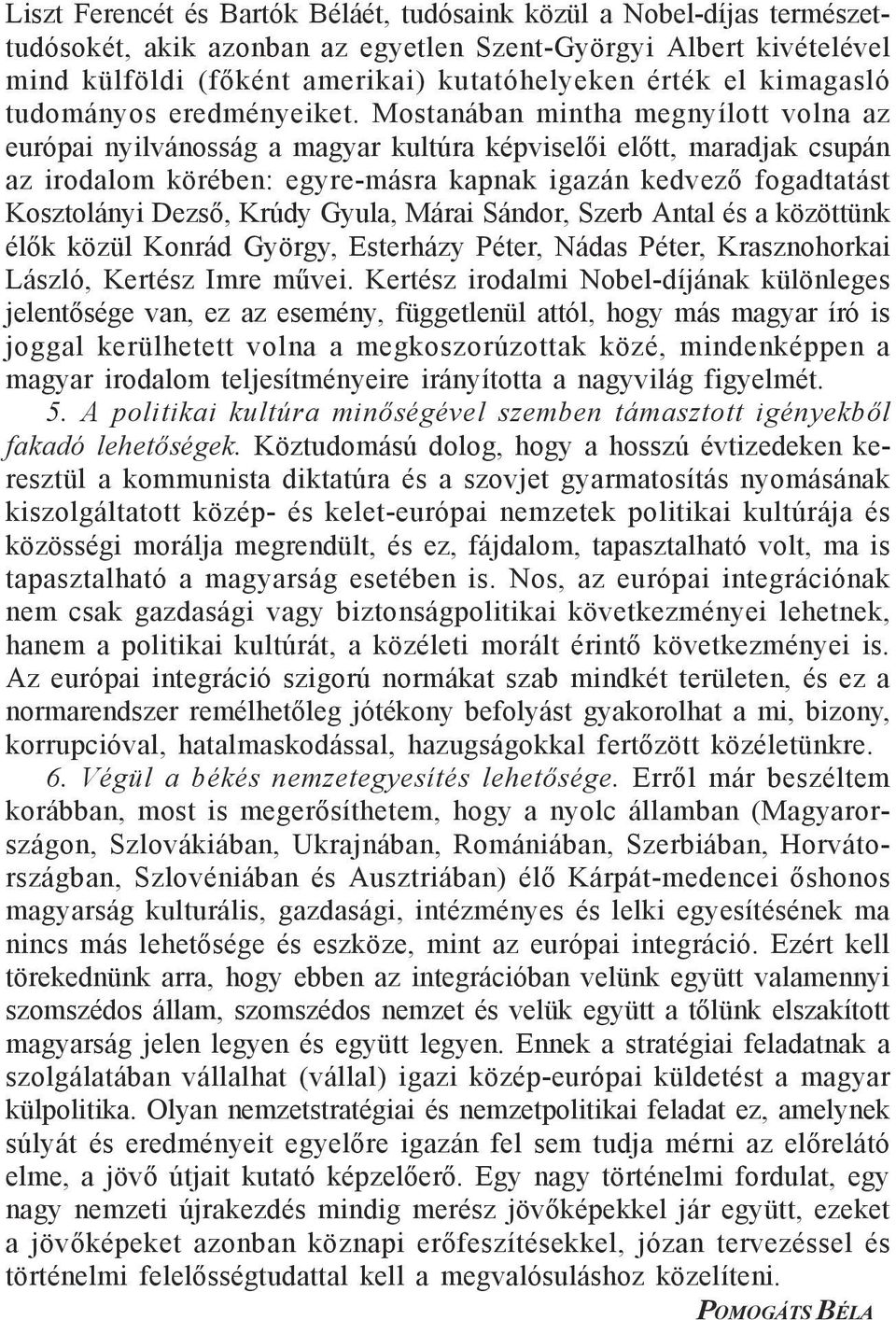 Liszt Ferencét és Bartók Béláét, tudósaink közül a Nobel-díjas természettudósokét, akik azonban az egyetlen Szent-Györgyi Albert kivételével mind külföldi (főként amerikai) kutatóhelyeken érték el kimagasló tudományos eredményeiket. Mostanában mintha megnyílott volna az európai nyilvánosság a magyar kultúra képviselői előtt, maradjak csupán az irodalom körében: egyre-másra kapnak igazán kedvező fogadtatást Kosztolányi Dezső, Krúdy Gyula, Márai Sándor, Szerb Antal és a közöttünk élők közül Konrád György, Esterházy Péter, Nádas Péter, Krasznohorkai László, Kertész Imre művei. Kertész irodalmi Nobel-díjának különleges jelentősége van, ez az esemény, függetlenül attól, hogy más magyar író is joggal kerülhetett volna a megkoszorúzottak közé, mindenképpen a magyar irodalom teljesítményeire irányította a nagyvilág figyelmét.

5. A politikai kultúra minőségével szemben támasztott igényekből fakadó lehetőségek. Köztudomású dolog, hogy a hosszú évtizedeken keresztül a kommunista diktatúra és a szovjet gyarmatosítás nyomásának kiszolgáltatott közép- és kelet-európai nemzetek politikai kultúrája és közösségi morálja megrendült, és ez, fájdalom, tapasztalható volt, ma is tapasztalható a magyarság esetében is. Nos, az európai integrációnak nem csak gazdasági vagy biztonságpolitikai következményei lehetnek, hanem a politikai kultúrát, a közéleti morált érintő következményei is. Az európai integráció szigorú normákat szab mindkét területen, és ez a normarendszer remélhetőleg jótékony befolyást gyakorolhat a mi, bizony, korrupcióval, hatalmaskodással, hazugságokkal fertőzött közéletünkre.

6. Végül a békés nemzetegyesítés lehetősége. Erről már beszéltem korábban, most is megerősíthetem, hogy a nyolc államban (Magyarországon, Szlovákiában, Ukrajnában, Romániában, Szerbiában, Horvátországban, Szlovéniában és Ausztriában) élő Kárpát-medencei őshonos magyarság kulturális, gazdasági, intézményes és lelki egyesítésének ma nincs más lehetősége és eszköze, mint az európai integráció. Ezért kell törekednünk arra, hogy ebben az integrációban velünk együtt valamennyi szomszédos állam, szomszédos nemzet és velük együtt a tőlünk elszakított magyarság jelen legyen és együtt legyen. Ennek a stratégiai feladatnak a szolgálatában vállalhat (vállal) igazi közép-európai küldetést a magyar külpolitika. Olyan nemzetstratégiai és nemzetpolitikai feladat ez, amelynek súlyát és eredményeit egyelőre igazán fel sem tudja mérni az előrelátó elme, a jövő útjait kutató képzelőerő. Egy nagy történelmi fordulat, egy nagy nemzeti újrakezdés mindig merész jövőképekkel jár együtt, ezeket a jövőképeket azonban köznapi erőfeszítésekkel, józan tervezéssel és történelmi felelősségtudattal kell a megvalósuláshoz közelíteni.

POMOGÁTS BÉLA